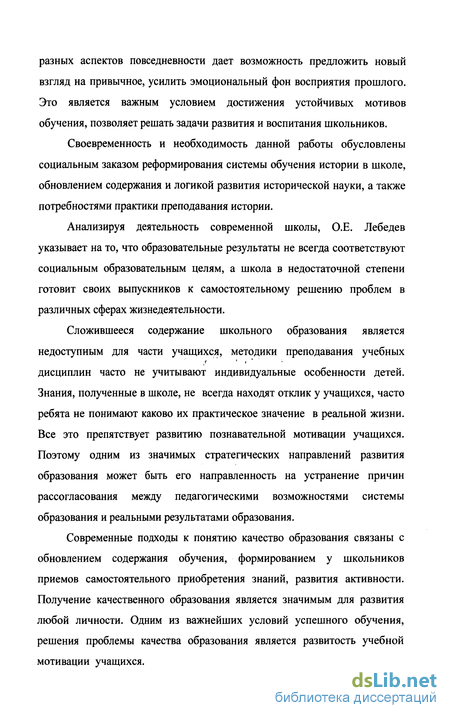 разных аспектов повседневности дает возможность предложить новый взгляд на привычное, усилить эмоциональный фон восприятия прошлого. Это является важным условием достижения устойчивых мотивов обучения, позволяет решать задачи развития и воспитания школьников.

Своевременность и необходимость данной работы обусловлены социальным заказом реформирования системы обучения истории в школе, обновлением содержания и логикой развития исторической науки, а также потребностями практики преподавания истории.

Анализируя деятельность современной школы, О.Е. Лебедев указывает на то, что образовательные результаты не всегда соответствуют социальным образовательным целям, а школа в недостаточной степени готовит своих выпускников к самостоятельному решению проблем в различных сферах жизнедеятельности.

Сложившееся содержание школьного образования является недоступным для части учащихся, методики преподавания учебных дисциплин часто не учитывают индивидуальные особенности детей. Знания, полученные в школе, не всегда находят отклик у учащихся, часто ребята не понимают каково их практическое значение в реальной жизни. Все это препятствует развитию познавательной мотивации учащихся. Поэтому одним из значимых стратегических направлений развития образования может быть его направленность на устранение причин рассогласования между педагогическими возможностями системы образования и реальными результатами образования.

Современные подходы к понятию качество образования связаны с обновлением содержания обучения, формированием у школьников приемов самостоятельного приобретения знаний, развития активности. Получение качественного образования является значимым для развития любой личности. Одним из важнейших условий успешного обучения, решения проблемы качества образования является развитость учебной мотивации учащихся.

dsLib.net
библиотека диссертаций